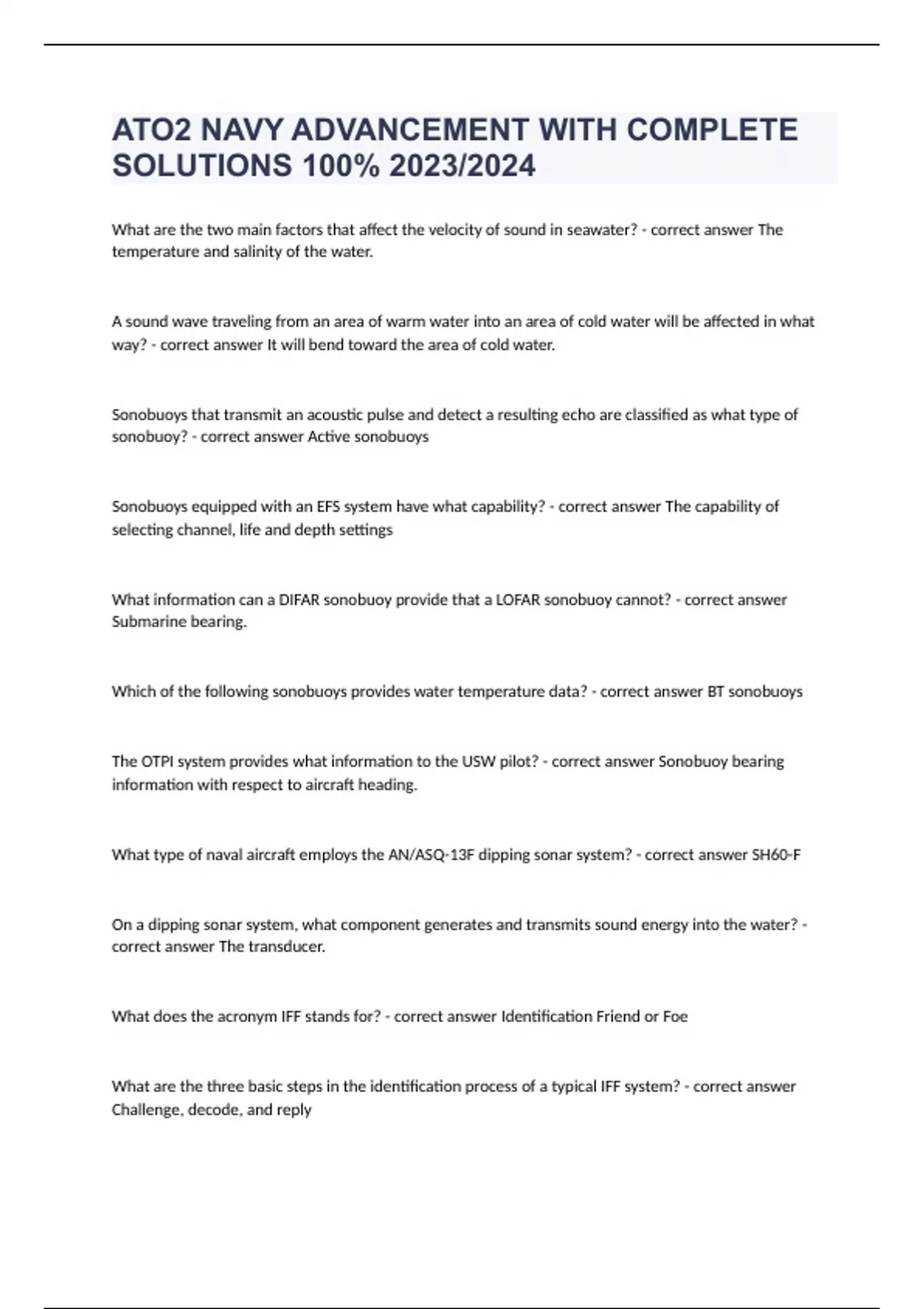 ATO2 NAVY ADVANCEMENT WITH COMPLETE SOLUTIONS 100% 2023/2024

What are the two main factors that affect the velocity of sound in seawater? - correct answer The temperature and salinity of the water.

A sound wave traveling from an area of warm water into an area of cold water will be affected in what way? - correct answer It will bend toward the area of cold water.

Sonobuoys that transmit an acoustic pulse and detect a resulting echo are classified as what type of sonobuoy? - correct answer Active sonobuoys

Sonobuoys equipped with an EFS system have what capability? - correct answer The capability of selecting channel, life and depth settings

What information can a DIFAR sonobuoy provide that a LOFAR sonobuoy cannot? - correct answer Submarine bearing.

Which of the following sonobuoys provides water temperature data? - correct answer BT sonobuoys

The OTPI system provides what information to the USW pilot? - correct answer Sonobuoy bearing information with respect to aircraft heading.

What type of naval aircraft employs the AN/ASQ-13F dipping sonar system? - correct answer SH60-F

On a dipping sonar system, what component generates and transmits sound energy into the water? - correct answer The transducer.

What does the acronym IFF stands for? - correct answer Identification Friend or Foe

What are the three basic steps in the identification process of a typical IFF system? - correct answer Challenge, decode, and reply